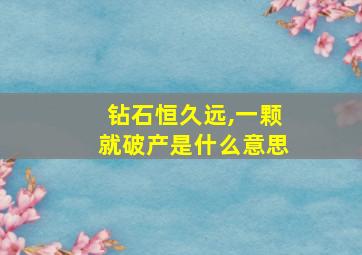 钻石恒久远,一颗就破产是什么意思